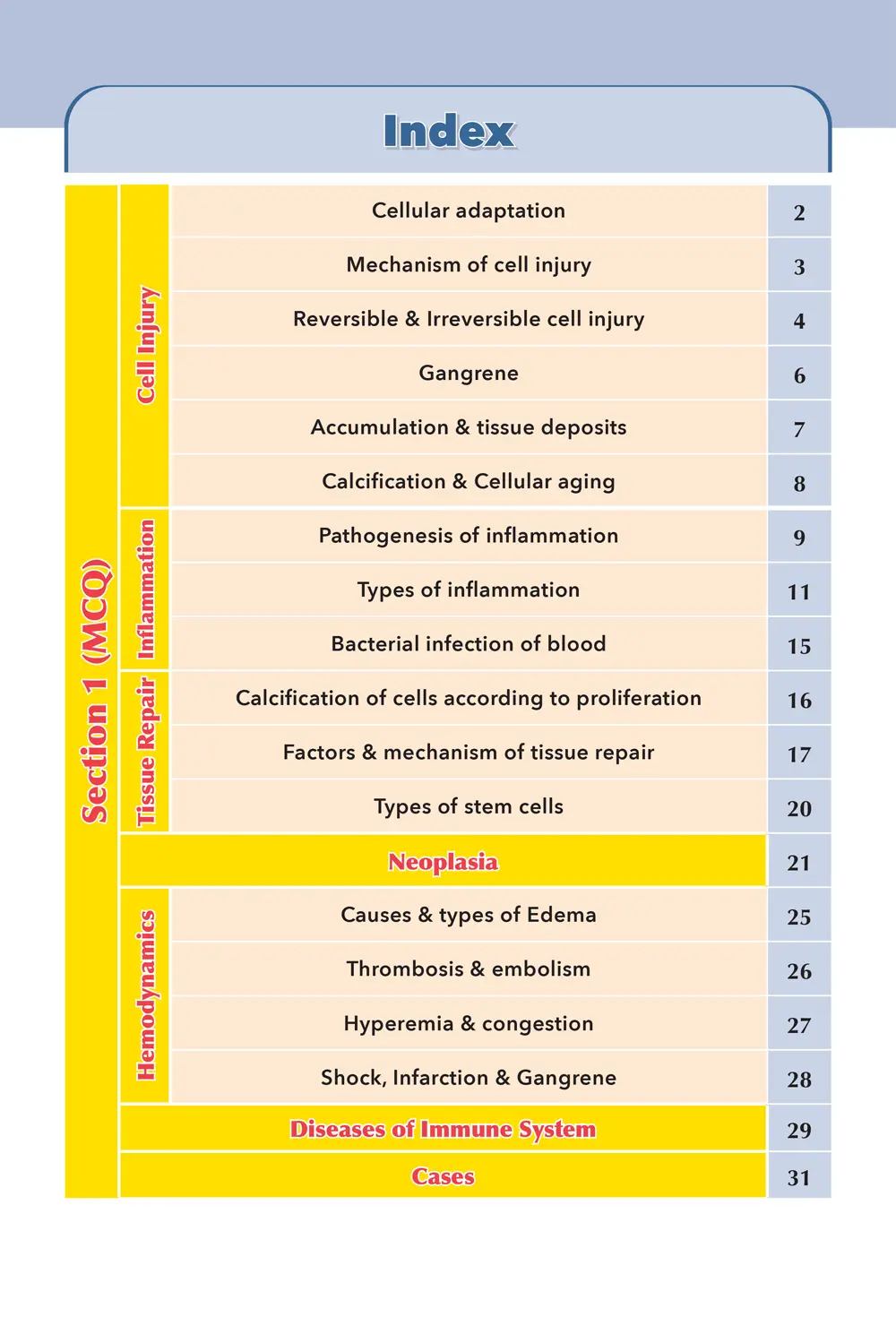 Index

| Section 1 (MCQ) | Cell Injury | Cellular adaptation | 2 |
|---|---|---|---|
| | | Mechanism of cell injury | 3 |
| | | Reversible & Irreversible cell injury | 4 |
| | | Gangrene | 6 |
| | | Accumulation & tissue deposits | 7 |
| | | Calcification & Cellular aging | 8 |
| | Inflammation | Pathogenesis of inflammation | 9 |
| | | Types of inflammation | 11 |
| | | Bacterial infection of blood | 15 |
| | Tissue Repair | Calcification of cells according to proliferation | 16 |
| | | Factors & mechanism of tissue repair | 17 |
| | | Types of stem cells | 20 |
| | Neoplasia | | 21 |
| | Hemodynamics | Causes & types of Edema | 25 |
| | | Thrombosis & embolism | 26 |
| | | Hyperemia & congestion | 27 |
| | | Shock, Infarction & Gangrene | 28 |
| | Diseases of Immune System | | 29 |
| | Cases | | 31 |